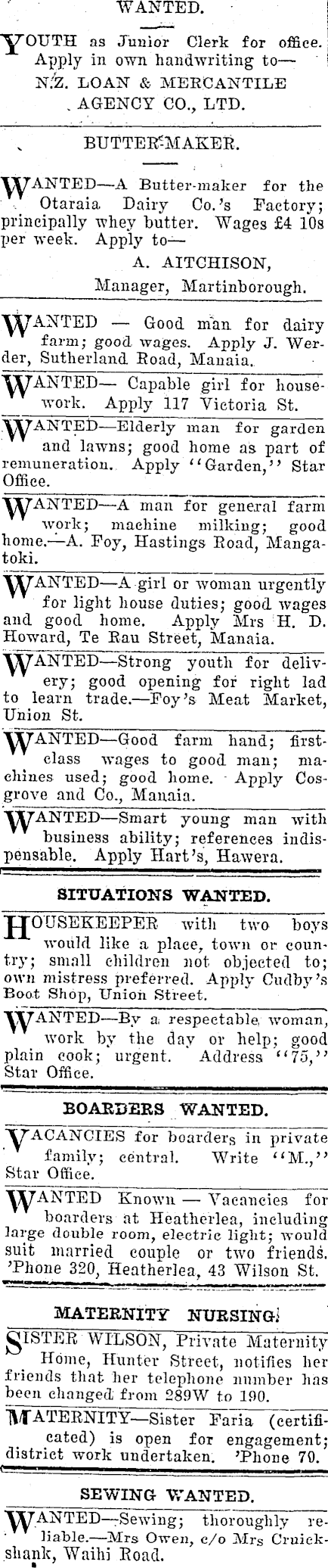 WANTED.

YOUTH as Junior Clerk for office. Apply in own handwriting to—
N.Z. LOAN & MERCANTILE AGENCY CO., LTD.

BUTTER-MAKER.

WANTED—A Butter-maker for the Otaraia Dairy Co.'s Factory; principally whey butter. Wages £4 10s per week. Apply to—
A. AITCHISON,
Manager, Martinborough.

WANTED — Good man for dairy farm; good wages. Apply J. Werder, Sutherland Road, Manaia.

WANTED— Capable girl for housework. Apply 117 Victoria St.

WANTED—Elderly man for garden and lawns; good home as part of remuneration. Apply "Garden," Star Office.

WANTED—A man for general farm work; machine milking; good home.—A. Foy, Hastings Road, Mangatoki.

WANTED—A girl or woman urgently for light house duties; good wages and good home. Apply Mrs H. D. Howard, Te Rau Street, Manaia.

WANTED—Strong youth for delivery; good opening for right lad to learn trade.—Foy's Meat Market, Union St.

WANTED—Good farm hand; first-class wages to good man; machines used; good home. Apply Cosgrove and Co., Manaia.

WANTED—Smart young man with business ability; references indispensable. Apply Hart's, Hawera.

SITUATIONS WANTED.

HOUSEKEEPER with two boys would like a place, town or country; small children not objected to; own mistress preferred. Apply Cudby's Boot Shop, Union Street.

WANTED—By a respectable woman, work by the day or help; good plain cook; urgent. Address "75," Star Office.

BOARDERS WANTED.

VACANCIES for boarders in private family; central. Write "M.," Star Office.

WANTED Known — Vacancies for boarders at Heatherlea, including large double room, electric light; would suit married couple or two friends. 'Phone 320, Heatherlea, 43 Wilson St.

MATERNITY NURSING.

SISTER WILSON, Private Maternity Home, Hunter Street, notifies her friends that her telephone number has been changed from 289W to 190.

MATERNITY—Sister Faria (certificated) is open for engagement; district work undertaken. 'Phone 70.

SEWING WANTED.

WANTED—Sewing; thoroughly reliable.—Mrs Owen, c/o Mrs Cruickshank, Waihi Road.